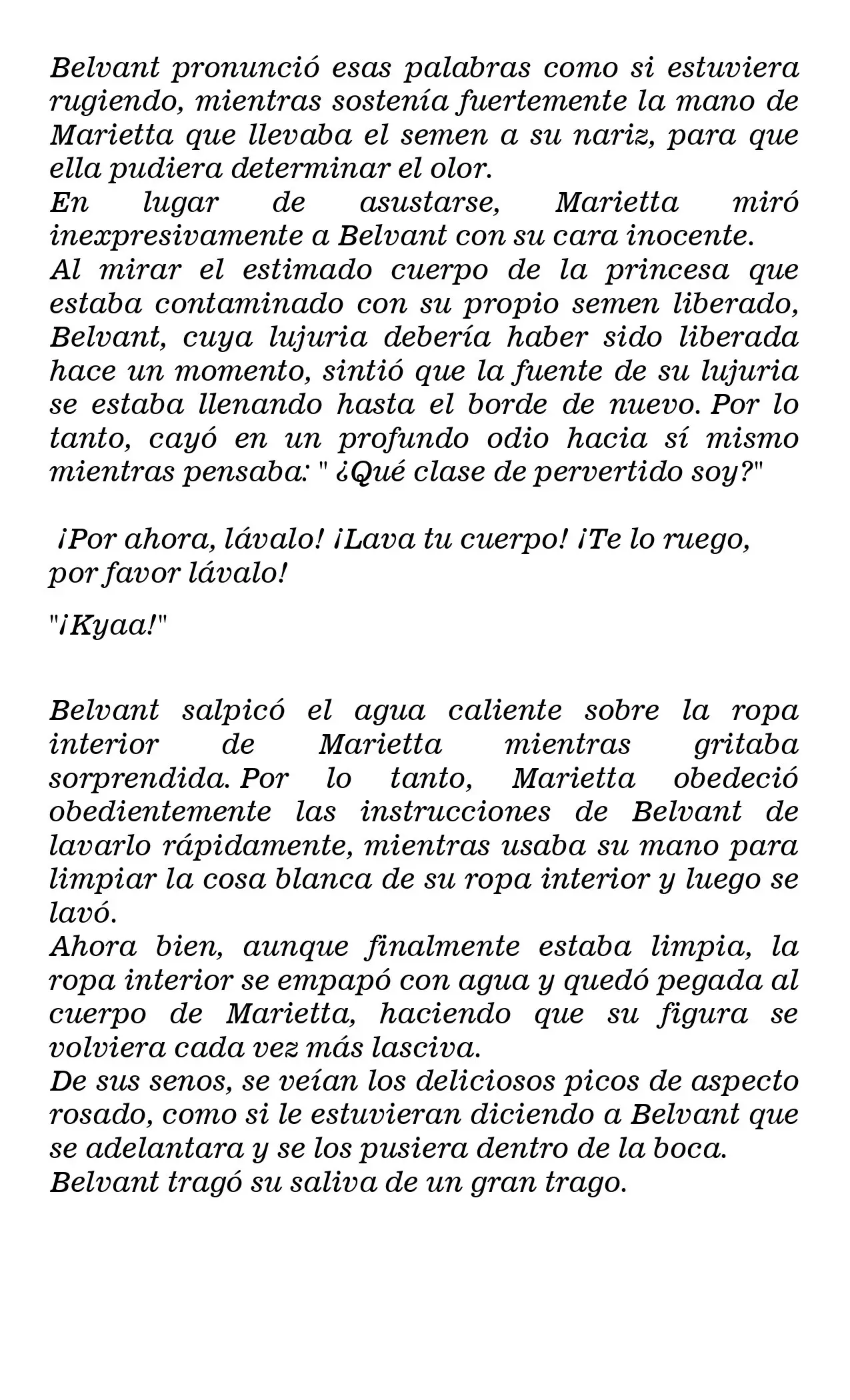 Belvant pronunció esas palabras como si estuviera rugiendo, mientras sostenía fuertemente la mano de Marietta que llevaba el semen a su nariz, para que ella pudiera determinar el olor.

En lugar de asustarse, Marietta miró inexpresivamente a Belvant con su cara inocente.

Al mirar el estimado cuerpo de la princesa que estaba contaminado con su propio semen liberado, Belvant, cuya lujuria debería haber sido liberada hace un momento, sintió que la fuente de su lujuria se estaba llenando hasta el borde de nuevo. Por lo tanto, cayó en un profundo odio hacia sí mismo mientras pensaba: " ¿Qué clase de pervertido soy?"

¡Por ahora, lávalo! ¡Lava tu cuerpo! ¡Te lo ruego, por favor lávalo!

"¡Kyaa!"

Belvant salpicó el agua caliente sobre la ropa interior de Marietta mientras gritaba sorprendida. Por lo tanto, Marietta obedeció obedientemente las instrucciones de Belvant de lavarlo rápidamente, mientras usaba su mano para limpiar la cosa blanca de su ropa interior y luego se lavó.

Ahora bien, aunque finalmente estaba limpia, la ropa interior se empapó con agua y quedó pegada al cuerpo de Marietta, haciendo que su figura se volviera cada vez más lasciva.

De sus senos, se veían los deliciosos picos de aspecto rosado, como si le estuvieran diciendo a Belvant que se adelantara y se los pusiera dentro de la boca.

Belvant tragó su saliva de un gran trago.